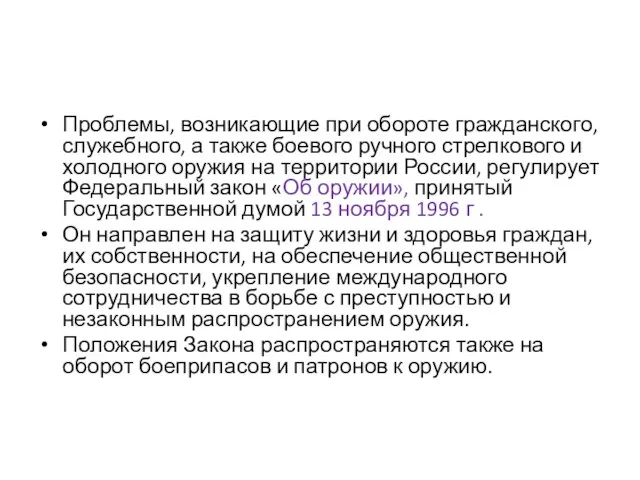 • Проблемы, возникающие при обороте гражданского, служебного, а также боевого ручного стрелкового и холодного оружия на территории России, регулирует Федеральный закон «Об оружии», принятый Государственной думой 13 ноября 1996 г .

• Он направлен на защиту жизни и здоровья граждан, их собственности, на обеспечение общественной безопасности, укрепление международного сотрудничества в борьбе с преступностью и незаконным распространением оружия.

• Положения Закона распространяются также на оборот боеприпасов и патронов к оружию.